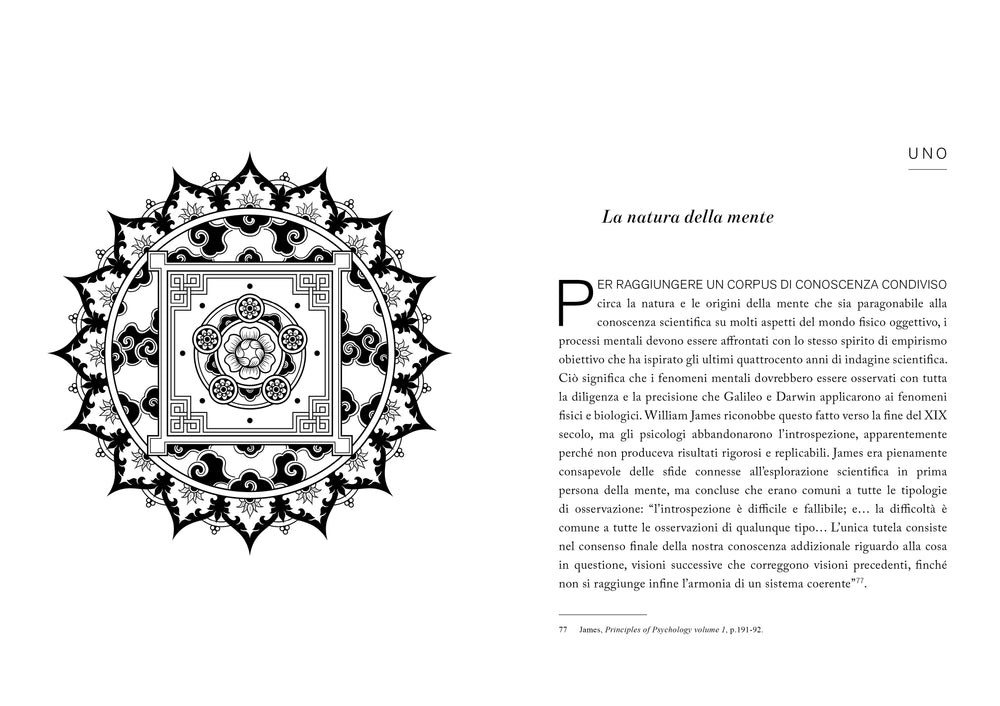 UNO

La natura della mente

PER RAGGIUNGERE UN CORPUS DI CONOSCENZA CONDIVISO circa la natura e le origini della mente che sia paragonabile alla conoscenza scientifica su molti aspetti del mondo fisico oggettivo, i processi mentali devono essere affrontati con lo stesso spirito di empirismo obiettivo che ha ispirato gli ultimi quattrocento anni di indagine scientifica. Ciò significa che i fenomeni mentali dovrebbero essere osservati con tutta la diligenza e la precisione che Galileo e Darwin applicarono ai fenomeni fisici e biologici. William James riconobbe questo fatto verso la fine del XIX secolo, ma gli psicologi abbandonarono l'introspezione, apparentemente perché non produceva risultati rigorosi e replicabili. James era pienamente consapevole delle sfide connesse all'esplorazione scientifica in prima persona della mente, ma concluse che erano comuni a tutte le tipologie di osservazione: "l'introspezione è difficile e fallibile; e… la difficoltà è comune a tutte le osservazioni di qualunque tipo… L'unica tutela consiste nel consenso finale della nostra conoscenza addizionale riguardo alla cosa in questione, visioni successive che correggono visioni precedenti, finché non si raggiunge infine l'armonia di un sistema coerente"$^{77}$.

77 James, Principles of Psychology volume 1, p.191-92.